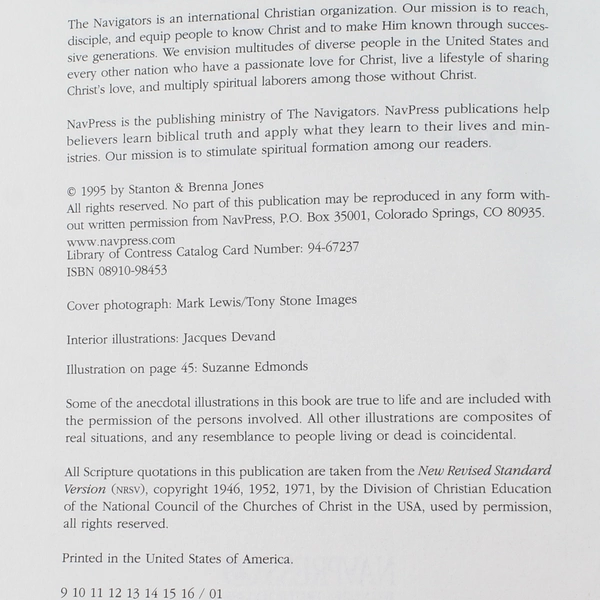 The Navigators is an international Christian organization. Our mission is to reach, disciple, and equip people to know Christ and to make Him known through successive generations. We envision multitudes of diverse people in the United States and every other nation who have a passionate love for Christ, live a lifestyle of sharing Christ's love, and multiply spiritual laborers among those without Christ.

NavPress is the publishing ministry of The Navigators. NavPress publications help believers learn biblical truth and apply what they learn to their lives and ministries. Our mission is to stimulate spiritual formation among our readers.

© 1995 by Stanton & Brenna Jones
All rights reserved. No part of this publication may be reproduced in any form without written permission from NavPress, P.O. Box 35001, Colorado Springs, CO 80935.
www.navpress.com
Library of Contress Catalog Card Number: 94-67237
ISBN 08910-98453

Cover photograph: Mark Lewis/Tony Stone Images

Interior illustrations: Jacques Devand

Illustration on page 45: Suzanne Edmonds

Some of the anecdotal illustrations in this book are true to life and are included with the permission of the persons involved. All other illustrations are composites of real situations, and any resemblance to people living or dead is coincidental.

All Scripture quotations in this publication are taken from the New Revised Standard Version (NRSV), copyright 1946, 1952, 1971, by the Division of Christian Education of the National Council of the Churches of Christ in the USA, used by permission, all rights reserved.

Printed in the United States of America.

9 10 11 12 13 14 15 16 / 01